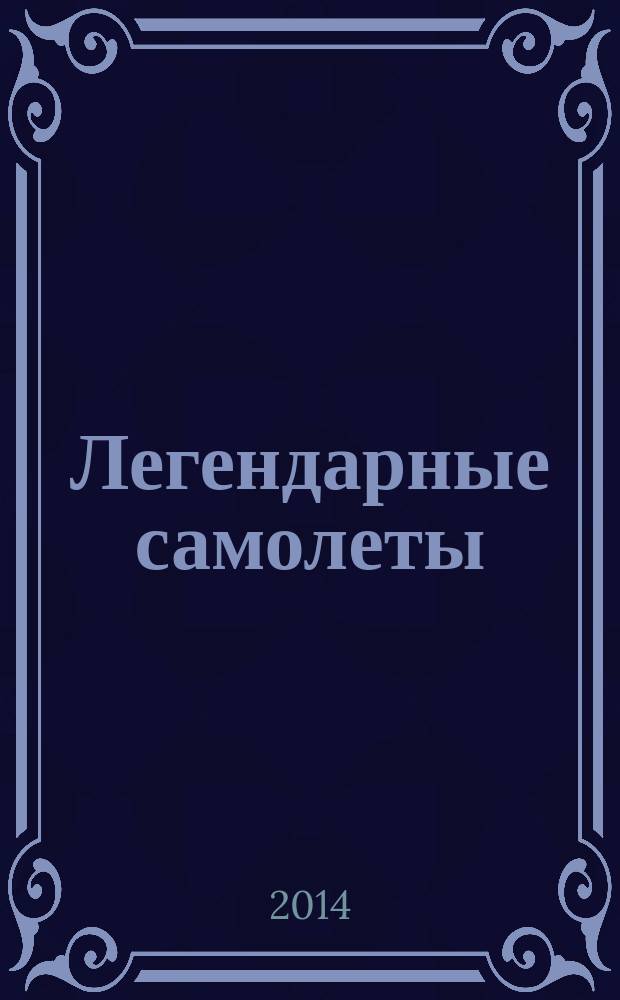 Легендарные самолеты

2014